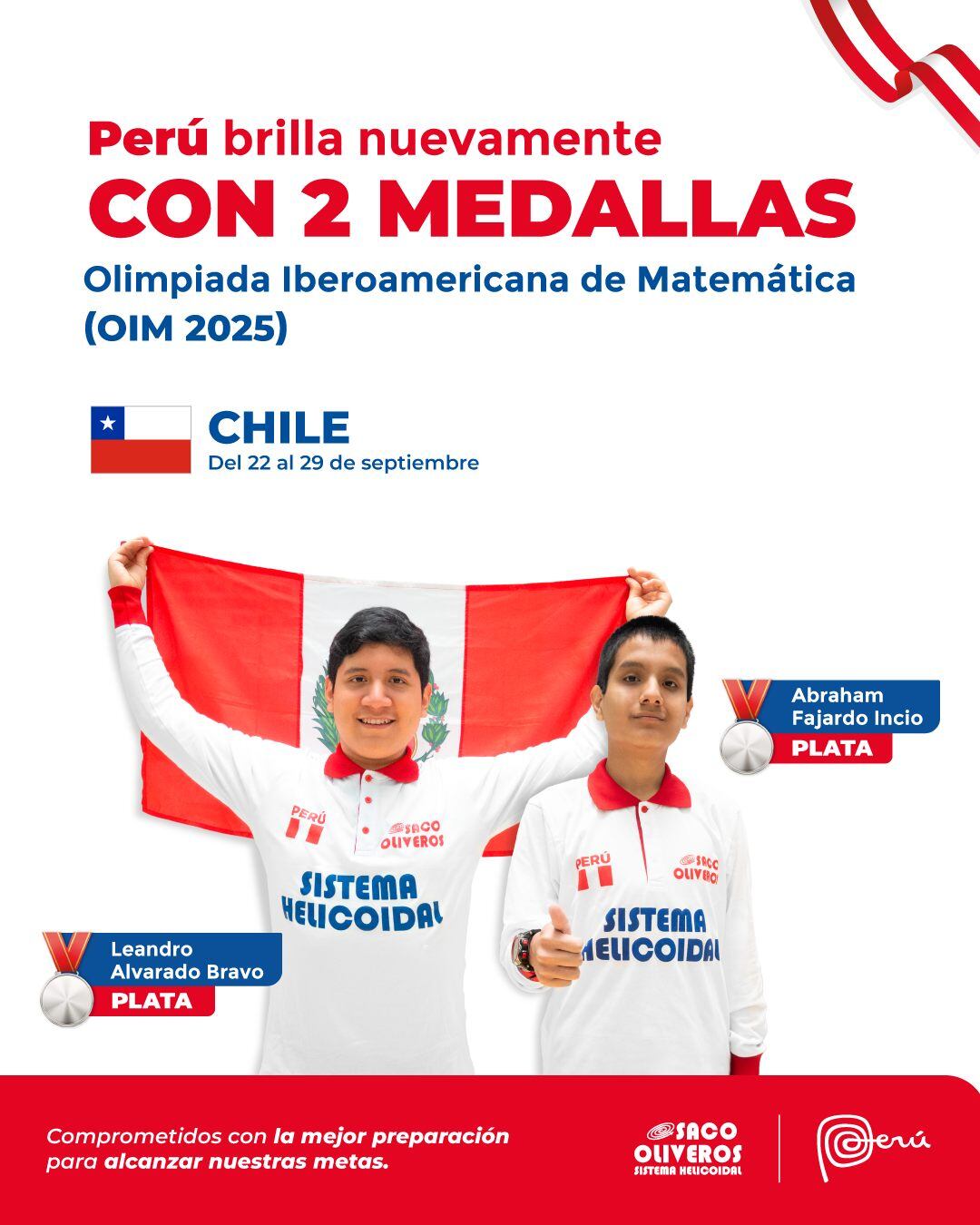 Perú brilla nuevamente
CON 2 MEDALLAS
Olimpiada Iberoamericana de Matemática (OIM 2025)

CHILE
Del 22 al 29 de septiembre

Abraham Fajardo Incio
PLATA

PERÚ
SACO OLIVEROS
SISTEMA HELICOIDAL

PERÚ
SACO OLIVEROS
SISTEMA HELICOIDAL

Leandro Alvarado Bravo
PLATA

Comprometidos con la mejor preparación para alcanzar nuestras metas.

SACO OLIVEROS
SISTEMA HELICOIDAL

Perú